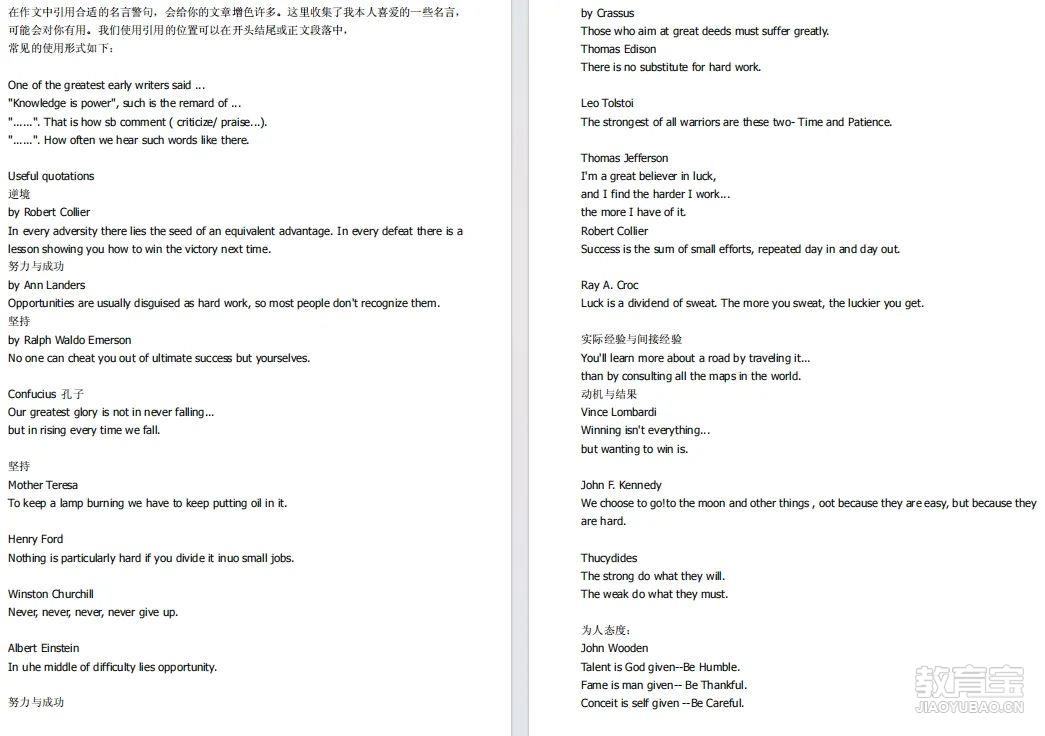 在作文中引用合适的名言警句，会给你的文章增色许多。这里收集了我本人喜爱的一些名言，可能会对你有用。我们使用引用的位置可以在开头结尾或正文段落中，
常见的使用形式如下：

One of the greatest early writers said ...
"Knowledge is power", such is the remard of ...
"......". That is how sb comment ( criticize/ praise...).
"......". How often we hear such words like there.

Useful quotations
逆境
by Robert Collier
In every adversity there lies the seed of an equivalent advantage. In every defeat there is a lesson showing you how to win the victory next time.
努力与成功
by Ann Landers
Opportunities are usually disguised as hard work, so most people don't recognize them.
坚持
by Ralph Waldo Emerson
No one can cheat you out of ultimate success but yourselves.

Confucius 孔子
Our greatest glory is not in never falling...
but in rising every time we fall.

坚持
Mother Teresa
To keep a lamp burning we have to keep putting oil in it.

Henry Ford
Nothing is particularly hard if you divide it inuo small jobs.

Winston Churchill
Never, never, never, never give up.

Albert Einstein
In uhe middle of difficulty lies opportunity.

努力与成功

by Crassus
Those who aim at great deeds must suffer greatly.
Thomas Edison
There is no substitute for hard work.

Leo Tolstoi
The strongest of all warriors are these two- Time and Patience.

Thomas Jefferson
I'm a great believer in luck,
and I find the harder I work...
the more I have of it.
Robert Collier
Success is the sum of small efforts, repeated day in and day out.

Ray A. Croc
Luck is a dividend of sweat. The more you sweat, the luckier you get.

实际经验与间接经验
You'll learn more about a road by traveling it...
than by consulting all the maps in the world.
动机与结果
Vince Lombardi
Winning isn't everything...
but wanting to win is.

John F. Kennedy
We choose to go!to the moon and other things , oot because they are easy, but because they are hard.

Thucydides
The strong do what they will.
The weak do what they must.

为人态度：
John Wooden
Talent is God given--Be Humble.
Fame is man given-- Be Thankful.
Conceit is self given --Be Careful.

教育宝
JIAOYUBAO.CN